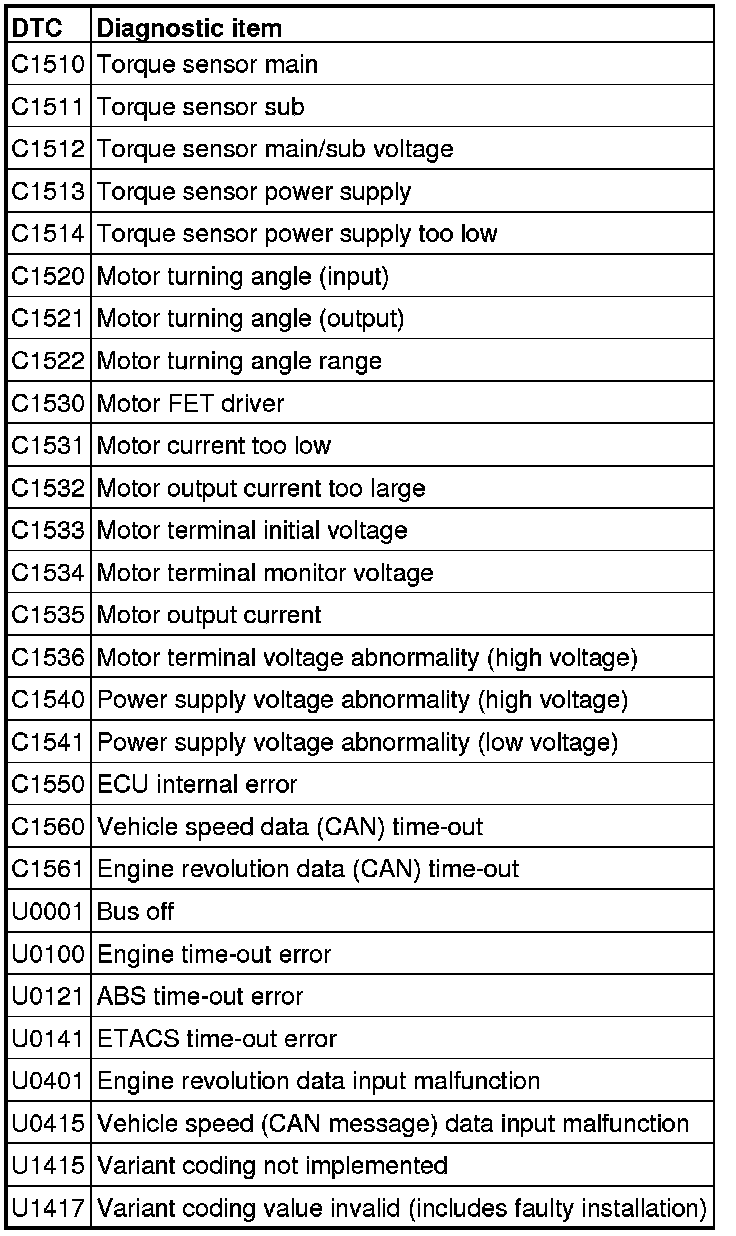 | DTC | Diagnostic item |
|---|---|
| C1510 | Torque sensor main |
| C1511 | Torque sensor sub |
| C1512 | Torque sensor main/sub voltage |
| C1513 | Torque sensor power supply |
| C1514 | Torque sensor power supply too low |
| C1520 | Motor turning angle (input) |
| C1521 | Motor turning angle (output) |
| C1522 | Motor turning angle range |
| C1530 | Motor FET driver |
| C1531 | Motor current too low |
| C1532 | Motor output current too large |
| C1533 | Motor terminal initial voltage |
| C1534 | Motor terminal monitor voltage |
| C1535 | Motor output current |
| C1536 | Motor terminal voltage abnormality (high voltage) |
| C1540 | Power supply voltage abnormality (high voltage) |
| C1541 | Power supply voltage abnormality (low voltage) |
| C1550 | ECU internal error |
| C1560 | Vehicle speed data (CAN) time-out |
| C1561 | Engine revolution data (CAN) time-out |
| U0001 | Bus off |
| U0100 | Engine time-out error |
| U0121 | ABS time-out error |
| U0141 | ETACS time-out error |
| U0401 | Engine revolution data input malfunction |
| U0415 | Vehicle speed (CAN message) data input malfunction |
| U1415 | Variant coding not implemented |
| U1417 | Variant coding value invalid (includes faulty installation) |